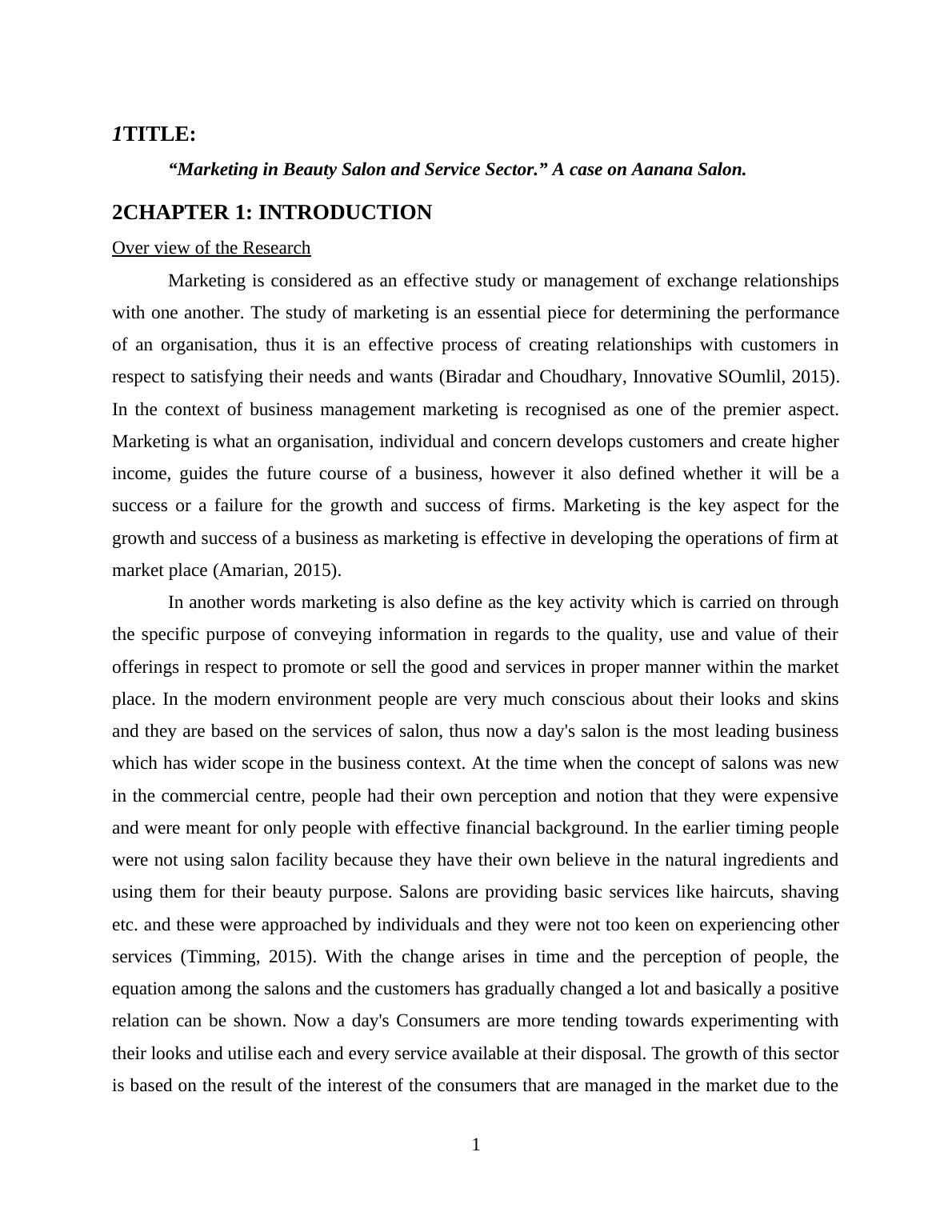 1TITLE:

“Marketing in Beauty Salon and Service Sector.” A case on Aanana Salon.

2CHAPTER 1: INTRODUCTION

Over view of the Research

Marketing is considered as an effective study or management of exchange relationships with one another. The study of marketing is an essential piece for determining the performance of an organisation, thus it is an effective process of creating relationships with customers in respect to satisfying their needs and wants (Biradar and Choudhary, Innovative SOumlil, 2015). In the context of business management marketing is recognised as one of the premier aspect. Marketing is what an organisation, individual and concern develops customers and create higher income, guides the future course of a business, however it also defined whether it will be a success or a failure for the growth and success of firms. Marketing is the key aspect for the growth and success of a business as marketing is effective in developing the operations of firm at market place (Amarian, 2015).

In another words marketing is also define as the key activity which is carried on through the specific purpose of conveying information in regards to the quality, use and value of their offerings in respect to promote or sell the good and services in proper manner within the market place. In the modern environment people are very much conscious about their looks and skins and they are based on the services of salon, thus now a day's salon is the most leading business which has wider scope in the business context. At the time when the concept of salons was new in the commercial centre, people had their own perception and notion that they were expensive and were meant for only people with effective financial background. In the earlier timing people were not using salon facility because they have their own believe in the natural ingredients and using them for their beauty purpose. Salons are providing basic services like haircuts, shaving etc. and these were approached by individuals and they were not too keen on experiencing other services (Timming, 2015). With the change arises in time and the perception of people, the equation among the salons and the customers has gradually changed a lot and basically a positive relation can be shown. Now a day's Consumers are more tending towards experimenting with their looks and utilise each and every service available at their disposal. The growth of this sector is based on the result of the interest of the consumers that are managed in the market due to the

1